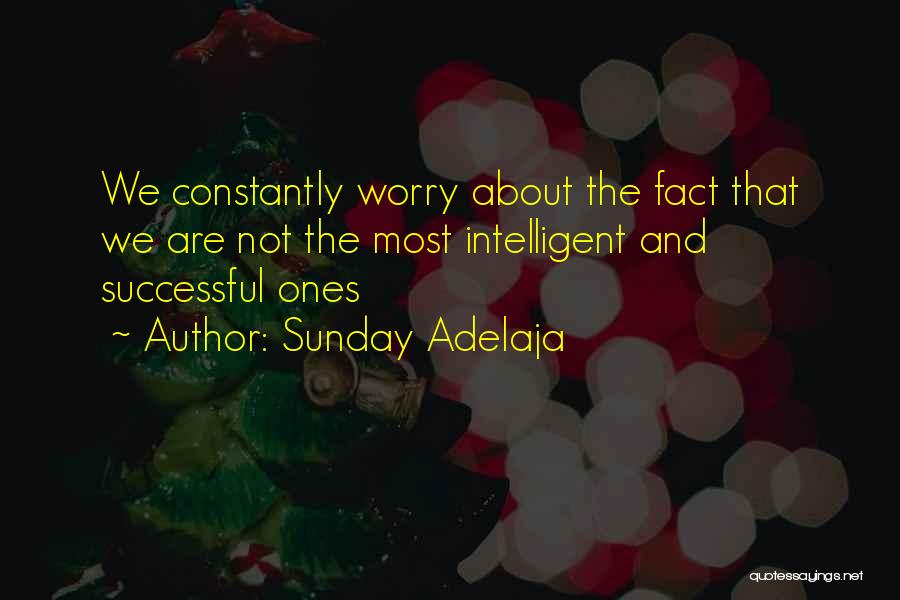 We constantly worry about the fact that we are not the most intelligent and successful ones
~ Author: Sunday Adelaja

quotessayings.net